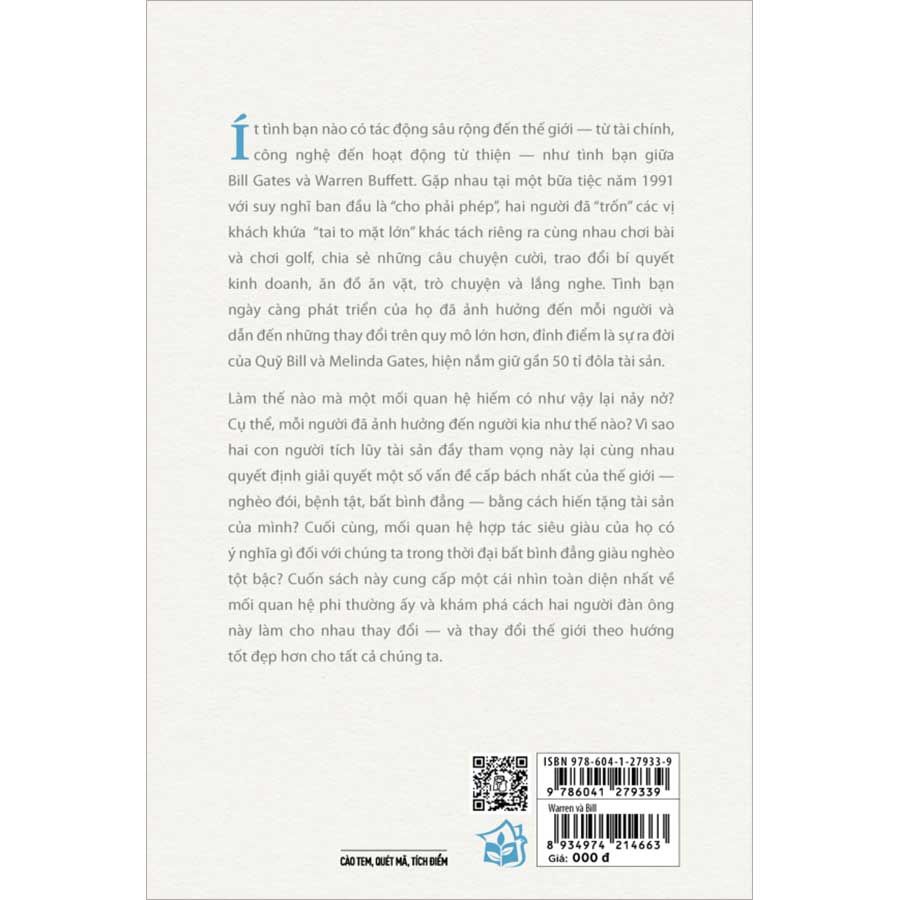 Ít tình bạn nào có tác động sâu rộng đến thế giới — từ tài chính, công nghệ đến hoạt động từ thiện — như tình bạn giữa Bill Gates và Warren Buffett. Gặp nhau tại một bữa tiệc năm 1991 với suy nghĩ ban đầu là "cho phải phép", hai người đã "trốn" các vị khách khứa "tai to mặt lớn" khác tách riêng ra cùng nhau chơi bài và chơi golf, chia sẻ những câu chuyện cười, trao đổi bí quyết kinh doanh, ăn đồ ăn vặt, trò chuyện và lắng nghe. Tình bạn ngày càng phát triển của họ đã ảnh hưởng đến mỗi người và dẫn đến những thay đổi trên quy mô lớn hơn, đỉnh điểm là sự ra đời của Quỹ Bill và Melinda Gates, hiện nắm giữ gần 50 tỉ đôla tài sản.

Làm thế nào mà một mối quan hệ hiếm có như vậy lại nảy nở? Cụ thể, mỗi người đã ảnh hưởng đến người kia như thế nào? Vì sao hai con người tích lũy tài sản đầy tham vọng này lại cùng nhau quyết định giải quyết một số vấn đề cấp bách nhất của thế giới — nghèo đói, bệnh tật, bất bình đẳng — bằng cách hiến tặng tài sản của mình? Cuối cùng, mối quan hệ hợp tác siêu giàu của họ có ý nghĩa gì đối với chúng ta trong thời đại bất bình đẳng giàu nghèo tột bậc? Cuốn sách này cung cấp một cái nhìn toàn diện nhất về mối quan hệ phi thường ấy và khám phá cách hai người đàn ông này làm cho nhau thay đổi — và thay đổi thế giới theo hướng tốt đẹp hơn cho tất cả chúng ta.

CÀO TEM, QUÉT MÃ, TÍCH ĐIỂM

ISBN 978-604-1-27933-9
9 786041 279339
Warren và Bill
8 934974 214663
Giá: 000 đ